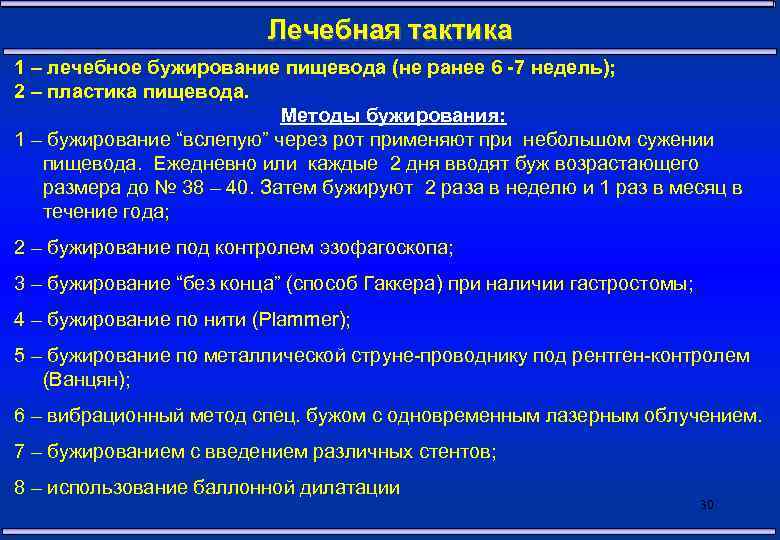 Лечебная тактика

1 – лечебное бужирование пищевода (не ранее 6 -7 недель);
2 – пластика пищевода.

Методы бужирования:

1 – бужирование “вслепую” через рот применяют при небольшом сужении пищевода. Ежедневно или каждые 2 дня вводят буж возрастающего размера до № 38 – 40. Затем бужируют 2 раза в неделю и 1 раз в месяц в течение года;

2 – бужирование под контролем эзофагоскопа;

3 – бужирование “без конца” (способ Гаккера) при наличии гастростомы;

4 – бужирование по нити (Plammer);

5 – бужирование по металлической струне-проводнику под рентген-контролем (Ванцян);

6 – вибрационный метод спец. бужом с одновременным лазерным облучением.

7 – бужированием с введением различных стентов;

8 – использование баллонной дилатации

30